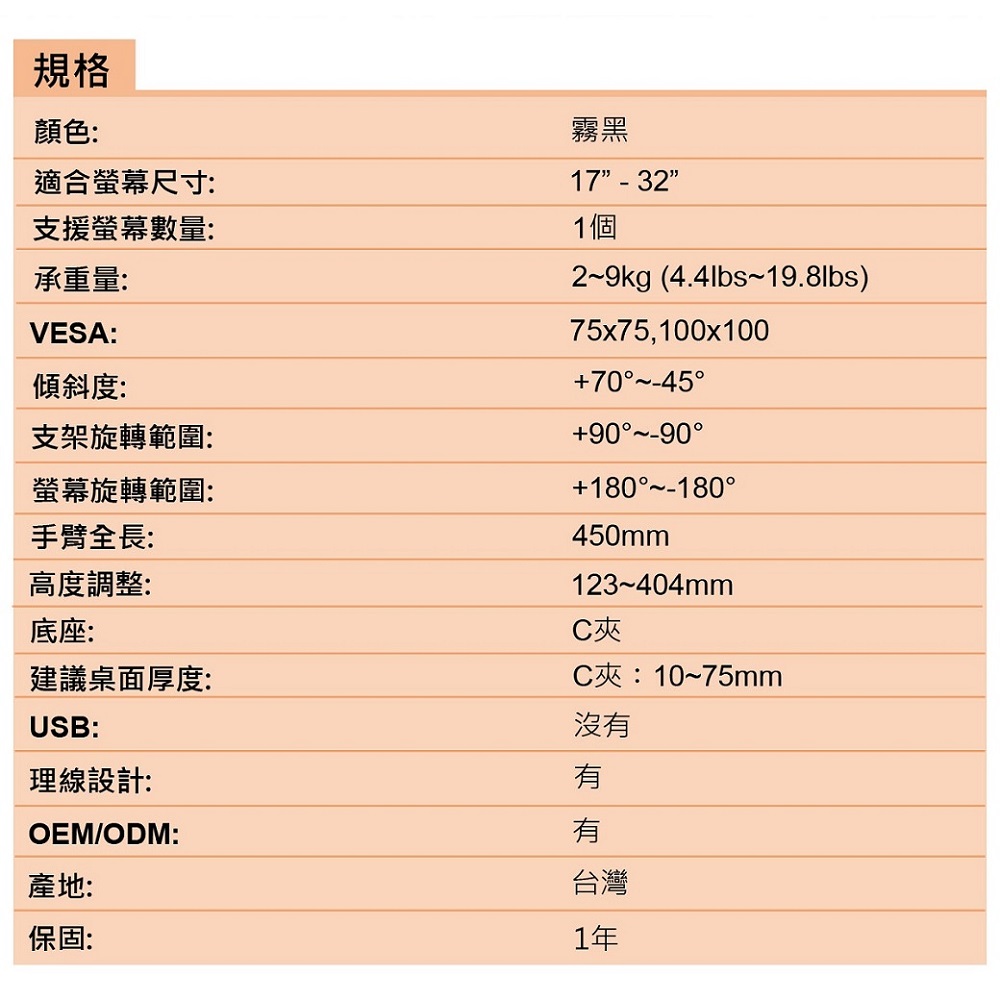 規格

| 顏色: | 霧黑 |
|---|---|
| 適合螢幕尺寸: | 17” - 32” |
| 支援螢幕數量: | 1個 |
| 承重量: | 2~9kg (4.4lbs~19.8lbs) |
| VESA: | 75x75,100x100 |
| 傾斜度: | +70°~-45° |
| 支架旋轉範圍: | +90°~-90° |
| 螢幕旋轉範圍: | +180°~-180° |
| 手臂全長: | 450mm |
| 高度調整: | 123~404mm |
| 底座: | C夾 |
| 建議桌面厚度: | C夾：10~75mm |
| USB: | 沒有 |
| 理線設計: | 有 |
| OEM/ODM: | 有 |
| 產地: | 台灣 |
| 保固: | 1年 |